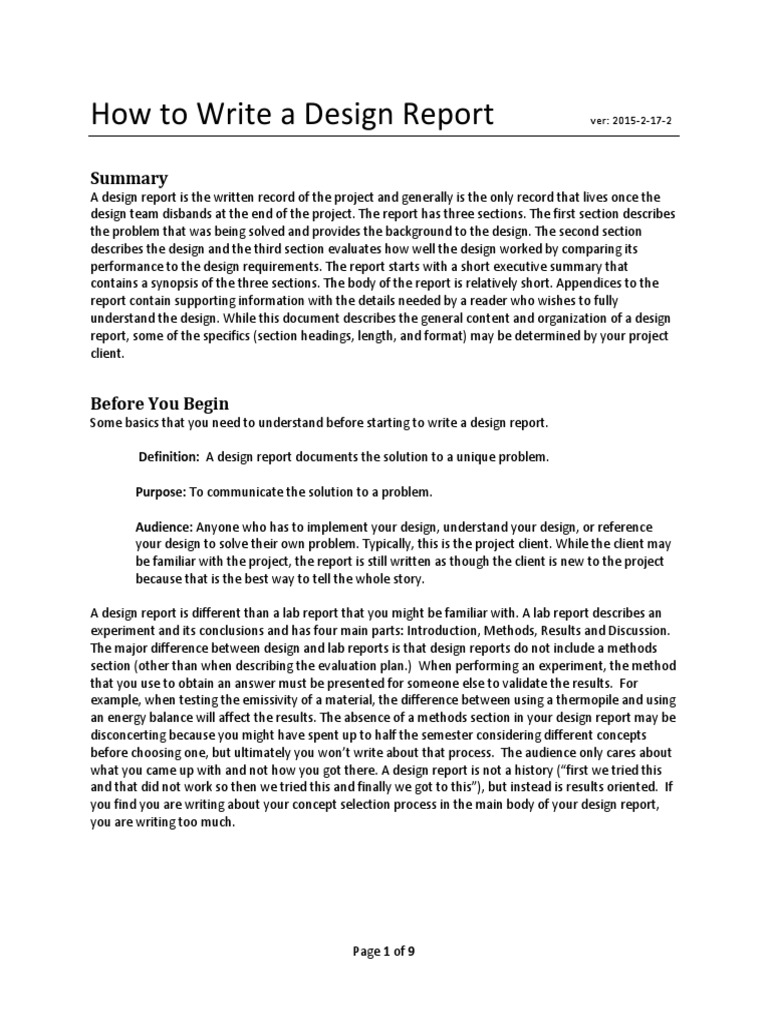 How to Write a Design Report

ver: 2015-2-17-2

Summary

A design report is the written record of the project and generally is the only record that lives once the design team disbands at the end of the project. The report has three sections. The first section describes the problem that was being solved and provides the background to the design. The second section describes the design and the third section evaluates how well the design worked by comparing its performance to the design requirements. The report starts with a short executive summary that contains a synopsis of the three sections. The body of the report is relatively short. Appendices to the report contain supporting information with the details needed by a reader who wishes to fully understand the design. While this document describes the general content and organization of a design report, some of the specifics (section headings, length, and format) may be determined by your project client.

Before You Begin

Some basics that you need to understand before starting to write a design report.

Definition: A design report documents the solution to a unique problem.

Purpose: To communicate the solution to a problem.

Audience: Anyone who has to implement your design, understand your design, or reference your design to solve their own problem. Typically, this is the project client. While the client may be familiar with the project, the report is still written as though the client is new to the project because that is the best way to tell the whole story.

A design report is different than a lab report that you might be familiar with. A lab report describes an experiment and its conclusions and has four main parts: Introduction, Methods, Results and Discussion. The major difference between design and lab reports is that design reports do not include a methods section (other than when describing the evaluation plan.) When performing an experiment, the method that you use to obtain an answer must be presented for someone else to validate the results. For example, when testing the emissivity of a material, the difference between using a thermopile and using an energy balance will affect the results. The absence of a methods section in your design report may be disconcerting because you might have spent up to half the semester considering different concepts before choosing one, but ultimately you won't write about that process. The audience only cares about what you came up with and not how you got there. A design report is not a history ("first we tried this and that did not work so then we tried this and finally we got to this"), but instead is results oriented. If you find you are writing about your concept selection process in the main body of your design report, you are writing too much.

Page 1 of 9